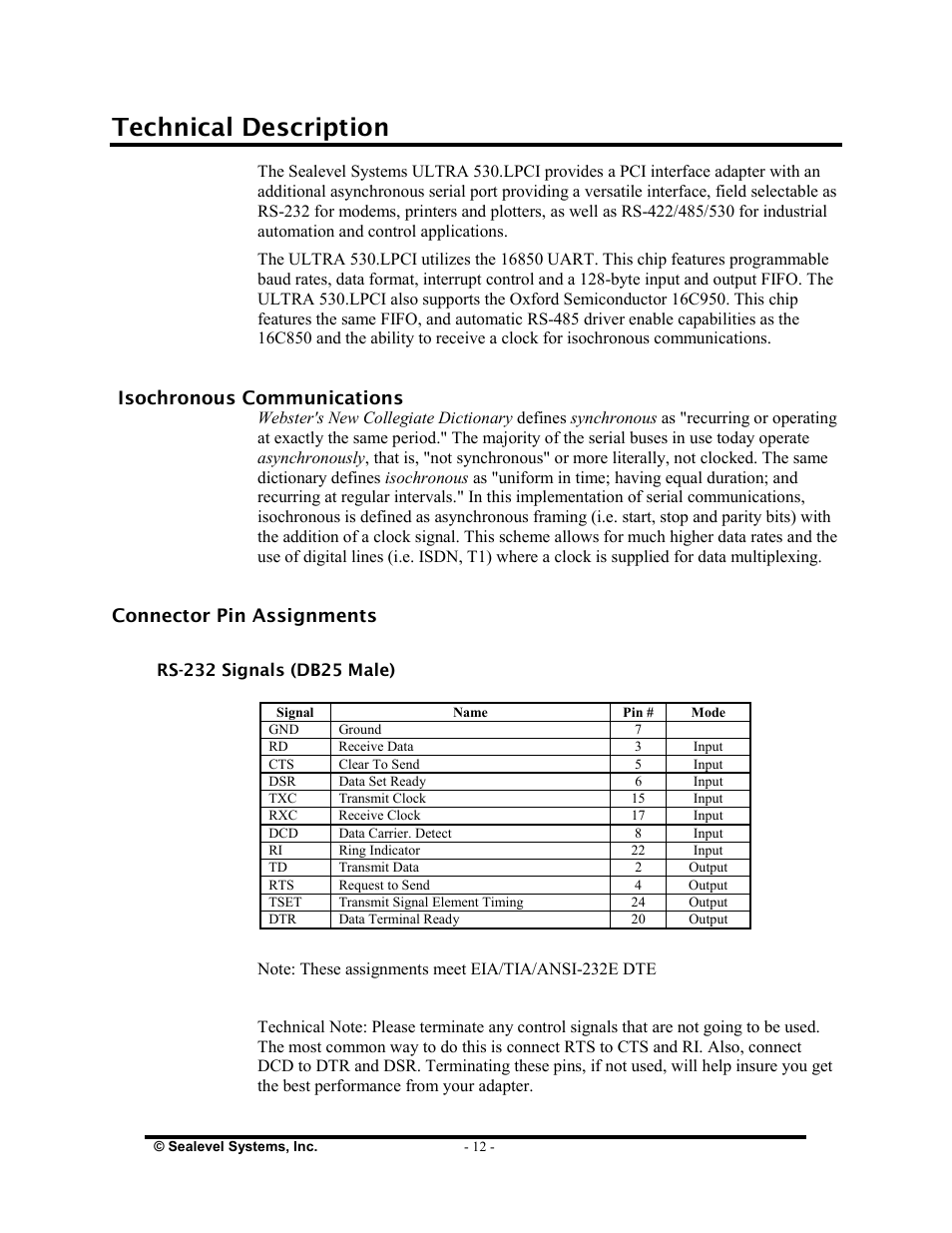 Technical Description

The Sealevel Systems ULTRA 530.LPCI provides a PCI interface adapter with an additional asynchronous serial port providing a versatile interface, field selectable as RS-232 for modems, printers and plotters, as well as RS-422/485/530 for industrial automation and control applications.

The ULTRA 530.LPCI utilizes the 16850 UART. This chip features programmable baud rates, data format, interrupt control and a 128-byte input and output FIFO. The ULTRA 530.LPCI also supports the Oxford Semiconductor 16C950. This chip features the same FIFO, and automatic RS-485 driver enable capabilities as the 16C850 and the ability to receive a clock for isochronous communications.

Isochronous Communications

Webster's New Collegiate Dictionary defines synchronous as "recurring or operating at exactly the same period." The majority of the serial buses in use today operate asynchronously, that is, "not synchronous" or more literally, not clocked. The same dictionary defines isochronous as "uniform in time; having equal duration; and recurring at regular intervals." In this implementation of serial communications, isochronous is defined as asynchronous framing (i.e. start, stop and parity bits) with the addition of a clock signal. This scheme allows for much higher data rates and the use of digital lines (i.e. ISDN, T1) where a clock is supplied for data multiplexing.

Connector Pin Assignments

RS-232 Signals (DB25 Male)

| Signal | Name | Pin # | Mode |
|---|---|---|---|
| GND | Ground | 7 | |
| RD | Receive Data | 3 | Input |
| CTS | Clear To Send | 5 | Input |
| DSR | Data Set Ready | 6 | Input |
| TXC | Transmit Clock | 15 | Input |
| RXC | Receive Clock | 17 | Input |
| DCD | Data Carrier. Detect | 8 | Input |
| RI | Ring Indicator | 22 | Input |
| TD | Transmit Data | 2 | Output |
| RTS | Request to Send | 4 | Output |
| TSET | Transmit Signal Element Timing | 24 | Output |
| DTR | Data Terminal Ready | 20 | Output |

Note: These assignments meet EIA/TIA/ANSI-232E DTE

Technical Note: Please terminate any control signals that are not going to be used. The most common way to do this is connect RTS to CTS and RI. Also, connect DCD to DTR and DSR. Terminating these pins, if not used, will help insure you get the best performance from your adapter.

© Sealevel Systems, Inc. - 12 -